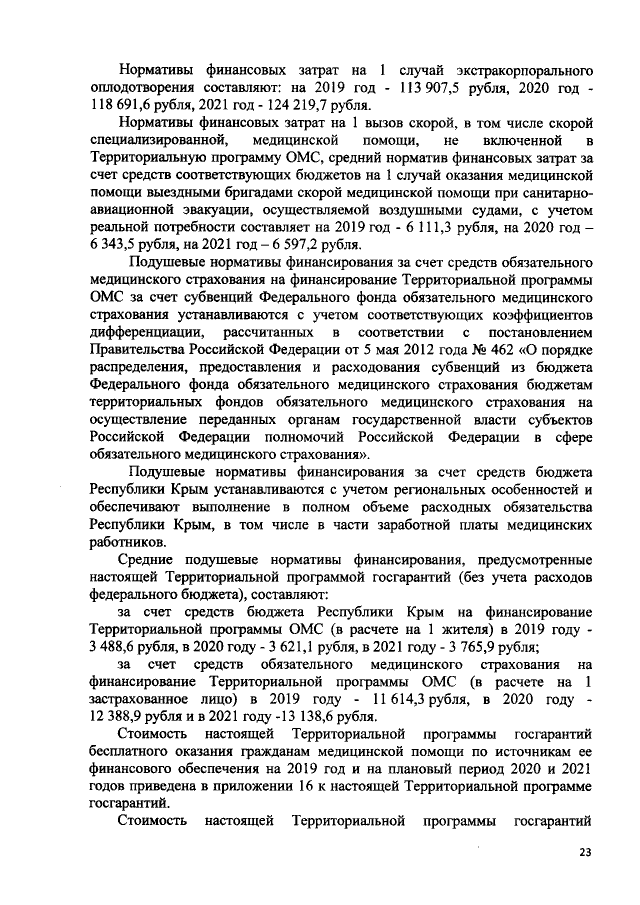 Нормативы финансовых затрат на 1 случай экстракорпорального оплодотворения составляют: на 2019 год - 113 907,5 рубля, 2020 год - 118 691,6 рубля, 2021 год - 124 219,7 рубля.

Нормативы финансовых затрат на 1 вызов скорой, в том числе скорой специализированной, медицинской помощи, не включенной в Территориальную программу ОМС, средний норматив финансовых затрат за счет средств соответствующих бюджетов на 1 случай оказания медицинской помощи выездными бригадами скорой медицинской помощи при санитарно-авиационной эвакуации, осуществляемой воздушными судами, с учетом реальной потребности составляет на 2019 год - 6 111,3 рубля, на 2020 год – 6 343,5 рубля, на 2021 год – 6 597,2 рубля.

Подушевые нормативы финансирования за счет средств обязательного медицинского страхования на финансирование Территориальной программы ОМС за счет субвенций Федерального фонда обязательного медицинского страхования устанавливаются с учетом соответствующих коэффициентов дифференциации, рассчитанных в соответствии с постановлением Правительства Российской Федерации от 5 мая 2012 года № 462 «О порядке распределения, предоставления и расходования субвенций из бюджета Федерального фонда обязательного медицинского страхования бюджетам территориальных фондов обязательного медицинского страхования на осуществление переданных органам государственной власти субъектов Российской Федерации полномочий Российской Федерации в сфере обязательного медицинского страхования».

Подушевые нормативы финансирования за счет средств бюджета Республики Крым устанавливаются с учетом региональных особенностей и обеспечивают выполнение в полном объеме расходных обязательства Республики Крым, в том числе в части заработной платы медицинских работников.

Средние подушевые нормативы финансирования, предусмотренные настоящей Территориальной программой госгарантий (без учета расходов федерального бюджета), составляют:

за счет средств бюджета Республики Крым на финансирование Территориальной программы ОМС (в расчете на 1 жителя) в 2019 году - 3 488,6 рубля, в 2020 году - 3 621,1 рубля, в 2021 году - 3 765,9 рубля;

за счет средств обязательного медицинского страхования на финансирование Территориальной программы ОМС (в расчете на 1 застрахованное лицо) в 2019 году - 11 614,3 рубля, в 2020 году - 12 388,9 рубля и в 2021 году -13 138,6 рубля.

Стоимость настоящей Территориальной программы госгарантий бесплатного оказания гражданам медицинской помощи по источникам ее финансового обеспечения на 2019 год и на плановый период 2020 и 2021 годов приведена в приложении 16 к настоящей Территориальной программе госгарантий.

Стоимость настоящей Территориальной программы госгарантий

23